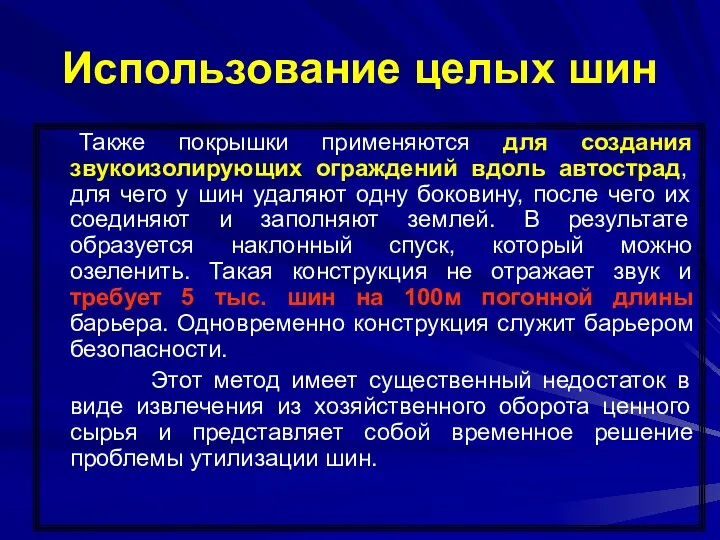 Использование целых шин

Также покрышки применяются для создания звукоизолирующих ограждений вдоль автострад, для чего у шин удаляют одну боковину, после чего их соединяют и заполняют землей. В результате образуется наклонный спуск, который можно озеленить. Такая конструкция не отражает звук и требует 5 тыс. шин на 100м погонной длины барьера. Одновременно конструкция служит барьером безопасности.

Этот метод имеет существенный недостаток в виде извлечения из хозяйственного оборота ценного сырья и представляет собой временное решение проблемы утилизации шин.